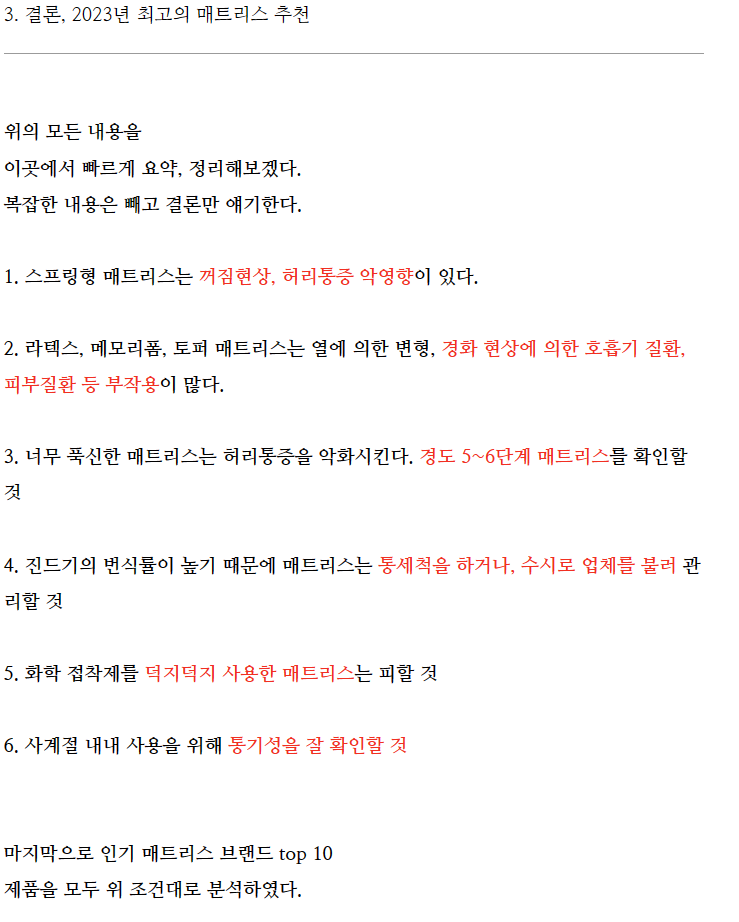 3. 결론, 2023년 최고의 매트리스 추천

위의 모든 내용을
이곳에서 빠르게 요약, 정리해보겠다.
복잡한 내용은 빼고 결론만 얘기한다.

1. 스프링형 매트리스는 꺼짐현상, 허리통증 악영향이 있다.

2. 라텍스, 메모리폼, 토퍼 매트리스는 열에 의한 변형, 경화 현상에 의한 호흡기 질환, 피부질환 등 부작용이 많다.

3. 너무 푹신한 매트리스는 허리통증을 악화시킨다. 경도 5~6단계 매트리스를 확인할 것

4. 진드기의 번식률이 높기 때문에 매트리스는 통세척을 하거나, 수시로 업체를 불러 관리할 것

5. 화학 접착제를 덕지덕지 사용한 매트리스는 피할 것

6. 사계절 내내 사용을 위해 통기성을 잘 확인할 것

마지막으로 인기 매트리스 브랜드 top 10
제품을 모두 위 조건대로 분석하였다.